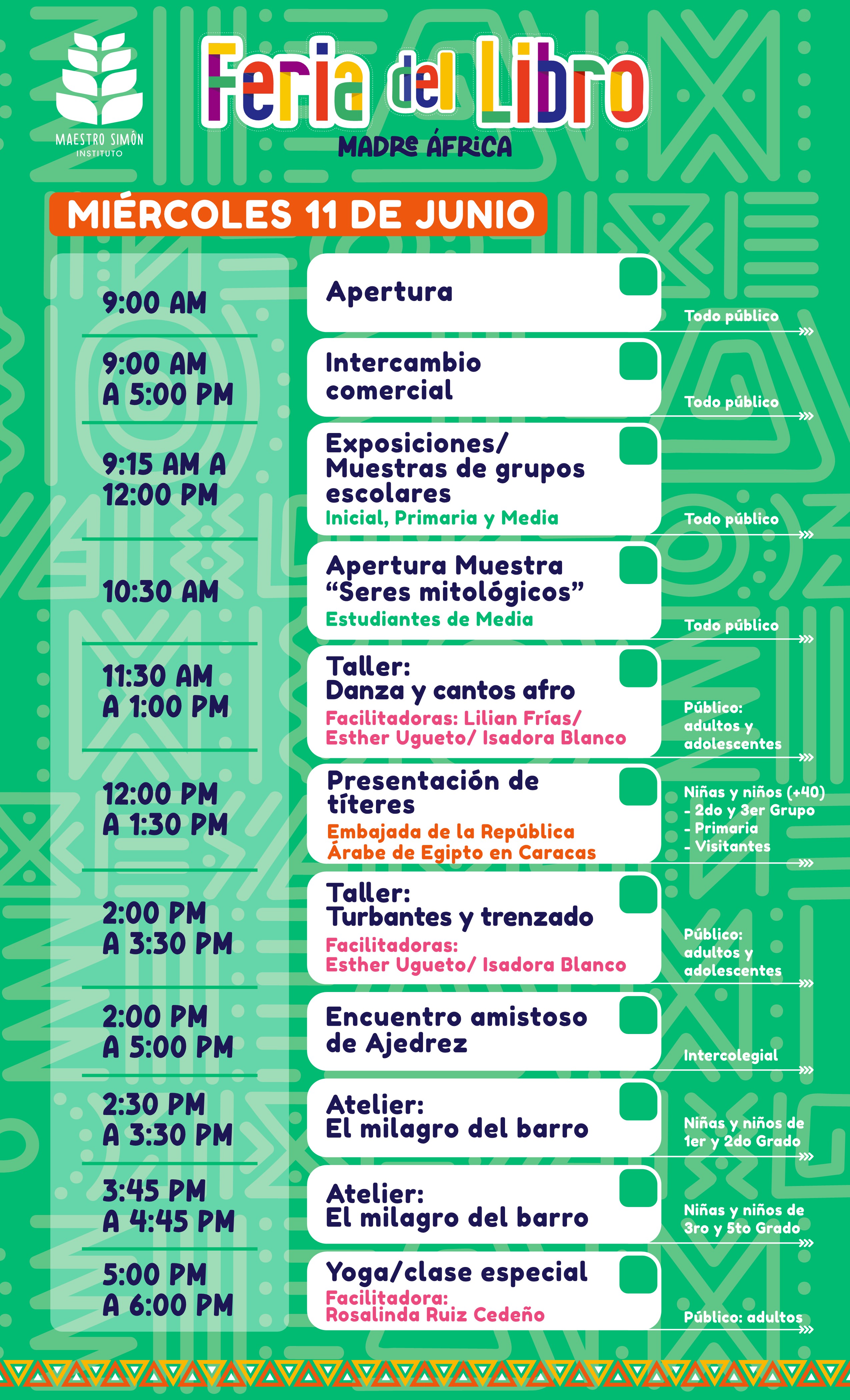 MAESTRO SIMÓN
INSTITUTO

Feria del Libro
MADRE ÁFRICA

MIÉRCOLES 11 DE JUNIO

9:00 AM
Apertura
Todo público

9:00 AM A 5:00 PM
Intercambio comercial
Todo público

9:15 AM A 12:00 PM
Exposiciones/ Muestras de grupos escolares
Inicial, Primaria y Media
Todo público

10:30 AM
Apertura Muestra “Seres mitológicos”
Estudiantes de Media
Todo público

11:30 AM A 1:00 PM
Taller: Danza y cantos afro
Facilitadoras: Lilian Frías/ Esther Ugueto/ Isadora Blanco
Público: adultos y adolescentes

12:00 PM A 1:30 PM
Presentación de títeres
Embajada de la República Árabe de Egipto en Caracas
Niñas y niños (+40)
- 2do y 3er Grupo
- Primaria
- Visitantes

2:00 PM A 3:30 PM
Taller: Turbantes y trenzado
Facilitadoras: Esther Ugueto/ Isadora Blanco
Público: adultos y adolescentes

2:00 PM A 5:00 PM
Encuentro amistoso de Ajedrez
Intercolegial

2:30 PM A 3:30 PM
Atelier: El milagro del barro
Niñas y niños de 1er y 2do Grado

3:45 PM A 4:45 PM
Atelier: El milagro del barro
Niñas y niños de 3ro y 5to Grado

5:00 PM A 6:00 PM
Yoga/clase especial
Facilitadora: Rosalinda Ruiz Cedeño
Público: adultos